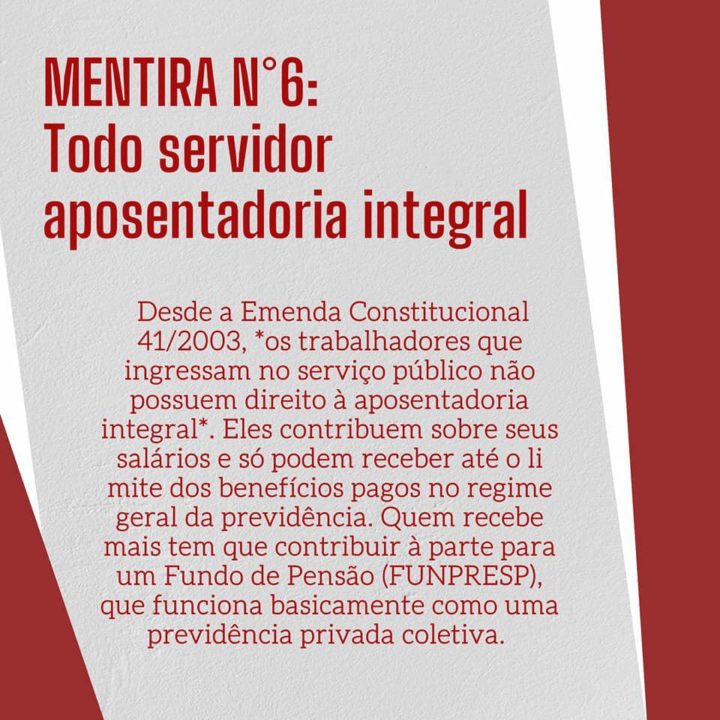 MENTIRA N°6:
Todo servidor aposentadoria integral

Desde a Emenda Constitucional 41/2003, *os trabalhadores que ingressam no serviço público não possuem direito à aposentadoria integral*. Eles contribuem sobre seus salários e só podem receber até o li mite dos benefícios pagos no regime geral da previdência. Quem recebe mais tem que contribuir à parte para um Fundo de Pensão (FUNPRESP), que funciona basicamente como uma previdência privada coletiva.